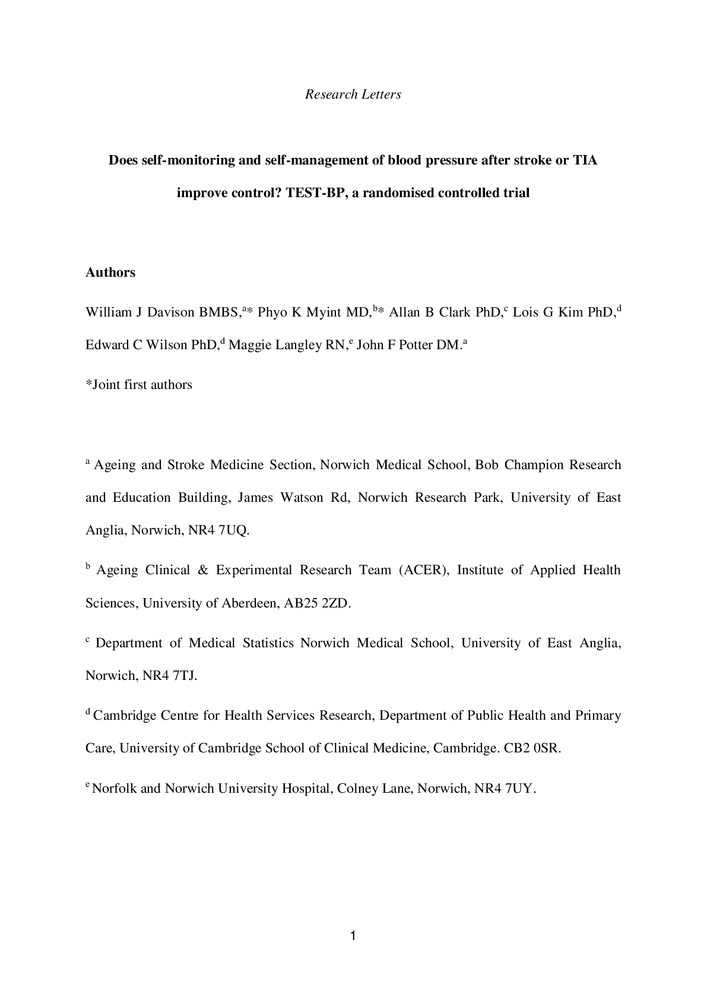 Research Letters

Does self-monitoring and self-management of blood pressure after stroke or TIA improve control? TEST-BP, a randomised controlled trial

Authors

William J Davison BMBS,$^{a}$* Phyo K Myint MD,$^{b}$* Allan B Clark PhD,$^{c}$ Lois G Kim PhD,$^{d}$ Edward C Wilson PhD,$^{d}$ Maggie Langley RN,$^{e}$ John F Potter DM.$^{a}$

*Joint first authors

$^{a}$ Ageing and Stroke Medicine Section, Norwich Medical School, Bob Champion Research and Education Building, James Watson Rd, Norwich Research Park, University of East Anglia, Norwich, NR4 7UQ.

$^{b}$ Ageing Clinical & Experimental Research Team (ACER), Institute of Applied Health Sciences, University of Aberdeen, AB25 2ZD.

$^{c}$ Department of Medical Statistics Norwich Medical School, University of East Anglia, Norwich, NR4 7TJ.

$^{d}$ Cambridge Centre for Health Services Research, Department of Public Health and Primary Care, University of Cambridge School of Clinical Medicine, Cambridge. CB2 0SR.

$^{e}$ Norfolk and Norwich University Hospital, Colney Lane, Norwich, NR4 7UY.

1